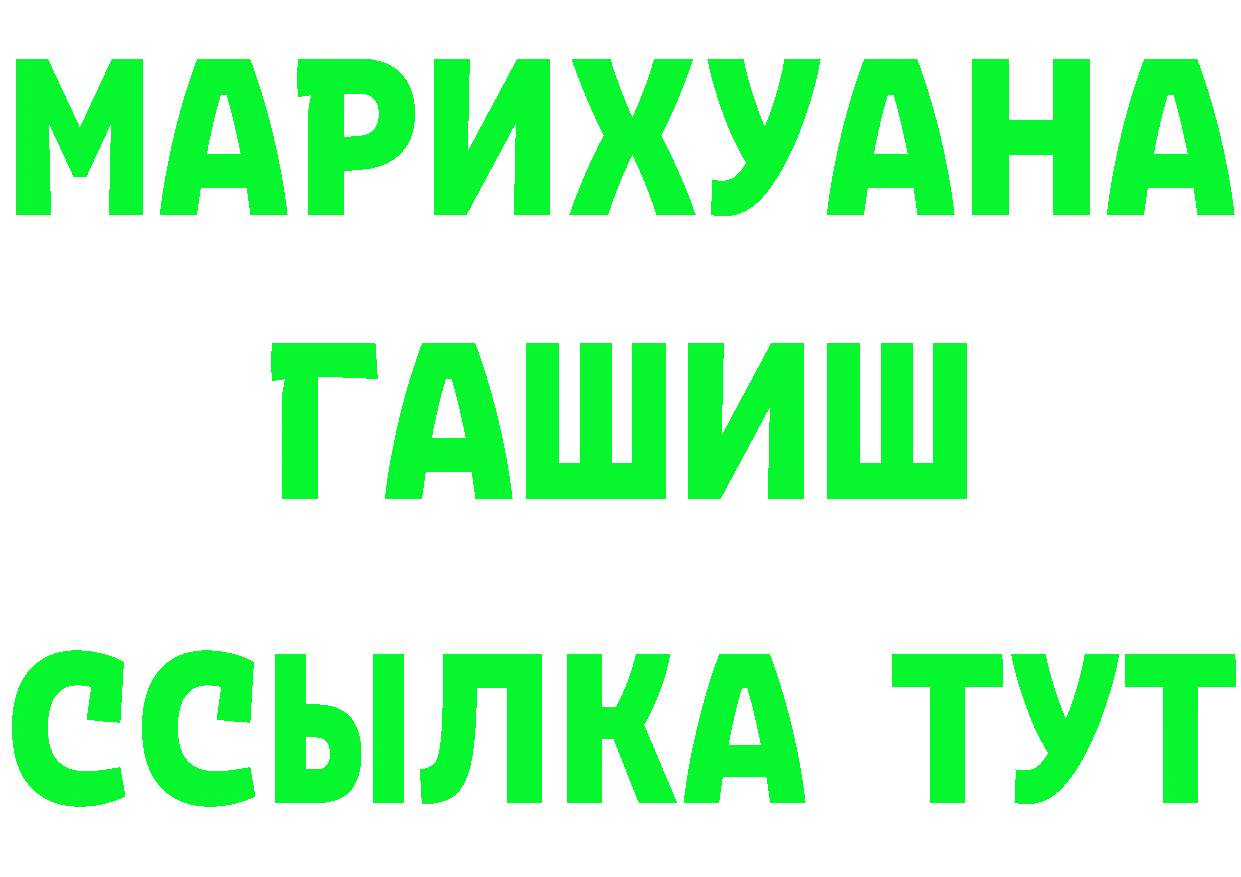 МАРИХУАНА
ГАШИШ
ССЫЛКА ТУТ